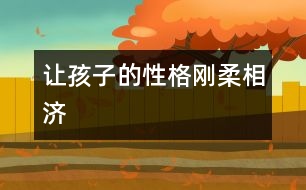 让孩子的性格刚柔相济